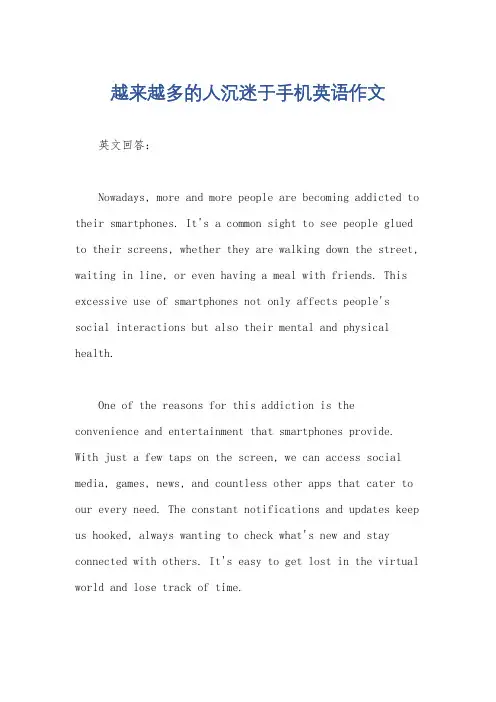 越来越多的人沉迷于手机英语作文

英文回答:

Nowadays, more and more people are becoming addicted to their smartphones. It's a common sight to see people glued to their screens, whether they are walking down the street, waiting in line, or even having a meal with friends. This excessive use of smartphones not only affects people's social interactions but also their mental and physical health.

One of the reasons for this addiction is the convenience and entertainment that smartphones provide. With just a few taps on the screen, we can access social media, games, news, and countless other apps that cater to our every need. The constant notifications and updates keep us hooked, always wanting to check what's new and stay connected with others. It's easy to get lost in the virtual world and lose track of time.